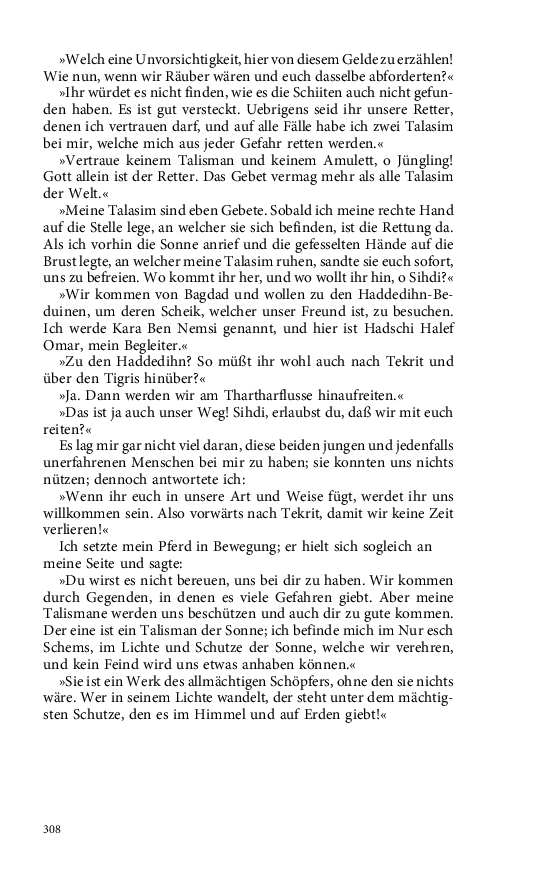 »Welch eine Unvorsichtigkeit, hier von diesem Gelde zu erzählen! Wie nun, wenn wir Räuber wären und euch dasselbe abforderten?«

»Ihr würdet es nicht finden, wie es die Schiiten auch nicht gefunden haben. Es ist gut versteckt. Uebrigens seid ihr unsere Retter, denen ich vertrauen darf, und auf alle Fälle habe ich zwei Talasim bei mir, welche mich aus jeder Gefahr retten werden.«

»Vertraue keinem Talisman und keinem Amulett, o Jüngling! Gott allein ist der Retter. Das Gebet vermag mehr als alle Talasim der Welt.«

»Meine Talasim sind eben Gebete. Sobald ich meine rechte Hand auf die Stelle lege, an welcher sie sich befinden, ist die Rettung da. Als ich vorhin die Sonne anrief und die gefesselten Hände auf die Brust legte, an welcher meine Talasim ruhen, sandte sie euch sofort, uns zu befreien. Wo kommt ihr her, und wo wollt ihr hin, o Sihdi?«

»Wir kommen von Bagdad und wollen zu den Haddedihn-Beduinen, um deren Scheik, welcher unser Freund ist, zu besuchen. Ich werde Kara Ben Nemsi genannt, und hier ist Hadschi Halef Omar, mein Begleiter.«

»Zu den Haddedihn? So müßt ihr wohl auch nach Tekrit und über den Tigris hinüber?«

»Ja. Dann werden wir am Thartharflusse hinaufreiten.«

»Das ist ja auch unser Weg! Sihdi, erlaubst du, daß wir mit euch reiten?«

Es lag mir gar nicht viel daran, diese beiden jungen und jedenfalls unerfahrenen Menschen bei mir zu haben; sie konnten uns nichts nützen; dennoch antwortete ich:

»Wenn ihr euch in unsere Art und Weise fügt, werdet ihr uns willkommen sein. Also vorwärts nach Tekrit, damit wir keine Zeit verlieren!«

Ich setzte mein Pferd in Bewegung; er hielt sich sogleich an meine Seite und sagte:

»Du wirst es nicht bereuen, uns bei dir zu haben. Wir kommen durch Gegenden, in denen es viele Gefahren giebt. Aber meine Talismane werden uns beschützen und auch dir zu gute kommen. Der eine ist ein Talisman der Sonne; ich befinde mich im Nur esch Schems, im Lichte und Schutze der Sonne, welche wir verehren, und kein Feind wird uns etwas anhaben können.«

»Sie ist ein Werk des allmächtigen Schöpfers, ohne den sie nichts wäre. Wer in seinem Lichte wandelt, der steht unter dem mächtigsten Schutze, den es im Himmel und auf Erden giebt!«

308